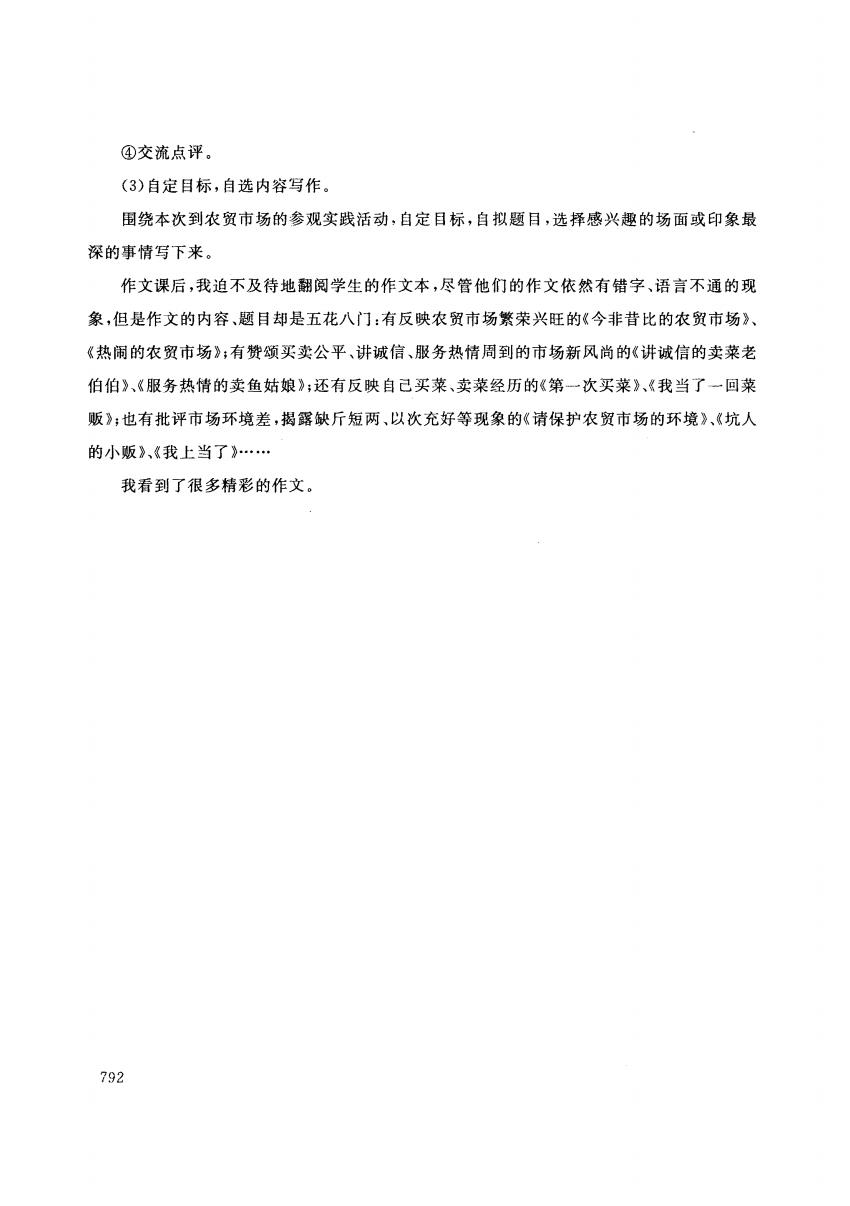 ④交流点评。

(3)自定目标,自选内容写作。

围绕本次到农贸市场的参观实践活动,自定目标,自拟题目,选择感兴趣的场面或印象最深的事情写下来。

作文课后,我迫不及待地翻阅学生的作文本,尽管他们的作文依然有错字、语言不通的现象,但是作文的内容、题目却是五花八门:有反映农贸市场繁荣兴旺的《今非昔比的农贸市场》、《热闹的农贸市场》;有赞颂买卖公平、讲诚信、服务热情周到的市场新风尚的《讲诚信的卖菜老伯伯》、《服务热情的卖鱼姑娘》;还有反映自己买菜、卖菜经历的《第一次买菜》、《我当了一回菜贩》;也有批评市场环境差,揭露缺斤短两、以次充好等现象的《请保护农贸市场的环境》、《坑人的小贩》、《我上当了》……

我看到了很多精彩的作文。

792